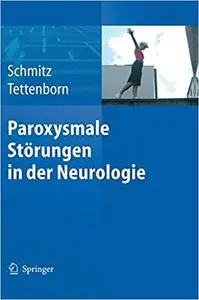 Schmitz
Tettenborn

Paroxysmale Störungen in der Neurologie

Springer